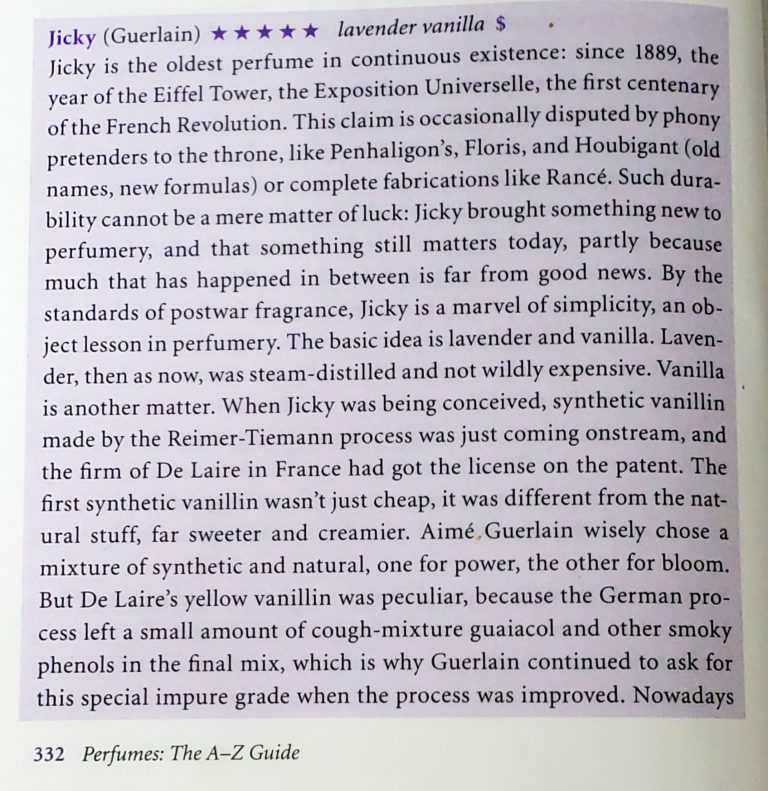 Jicky (Guerlain) ★★★★★ lavender vanilla $

Jicky is the oldest perfume in continuous existence: since 1889, the year of the Eiffel Tower, the Exposition Universelle, the first centenary of the French Revolution. This claim is occasionally disputed by phony pretenders to the throne, like Penhaligon's, Floris, and Houbigant (old names, new formulas) or complete fabrications like Rancé. Such durability cannot be a mere matter of luck: Jicky brought something new to perfumery, and that something still matters today, partly because much that has happened in between is far from good news. By the standards of postwar fragrance, Jicky is a marvel of simplicity, an object lesson in perfumery. The basic idea is lavender and vanilla. Lavender, then as now, was steam-distilled and not wildly expensive. Vanilla is another matter. When Jicky was being conceived, synthetic vanillin made by the Reimer-Tiemann process was just coming onstream, and the firm of De Laire in France had got the license on the patent. The first synthetic vanillin wasn't just cheap, it was different from the natural stuff, far sweeter and creamier. Aimé Guerlain wisely chose a mixture of synthetic and natural, one for power, the other for bloom. But De Laire's yellow vanillin was peculiar, because the German process left a small amount of cough-mixture guaiacol and other smoky phenols in the final mix, which is why Guerlain continued to ask for this special impure grade when the process was improved. Nowadays

332 Perfumes: The A–Z Guide